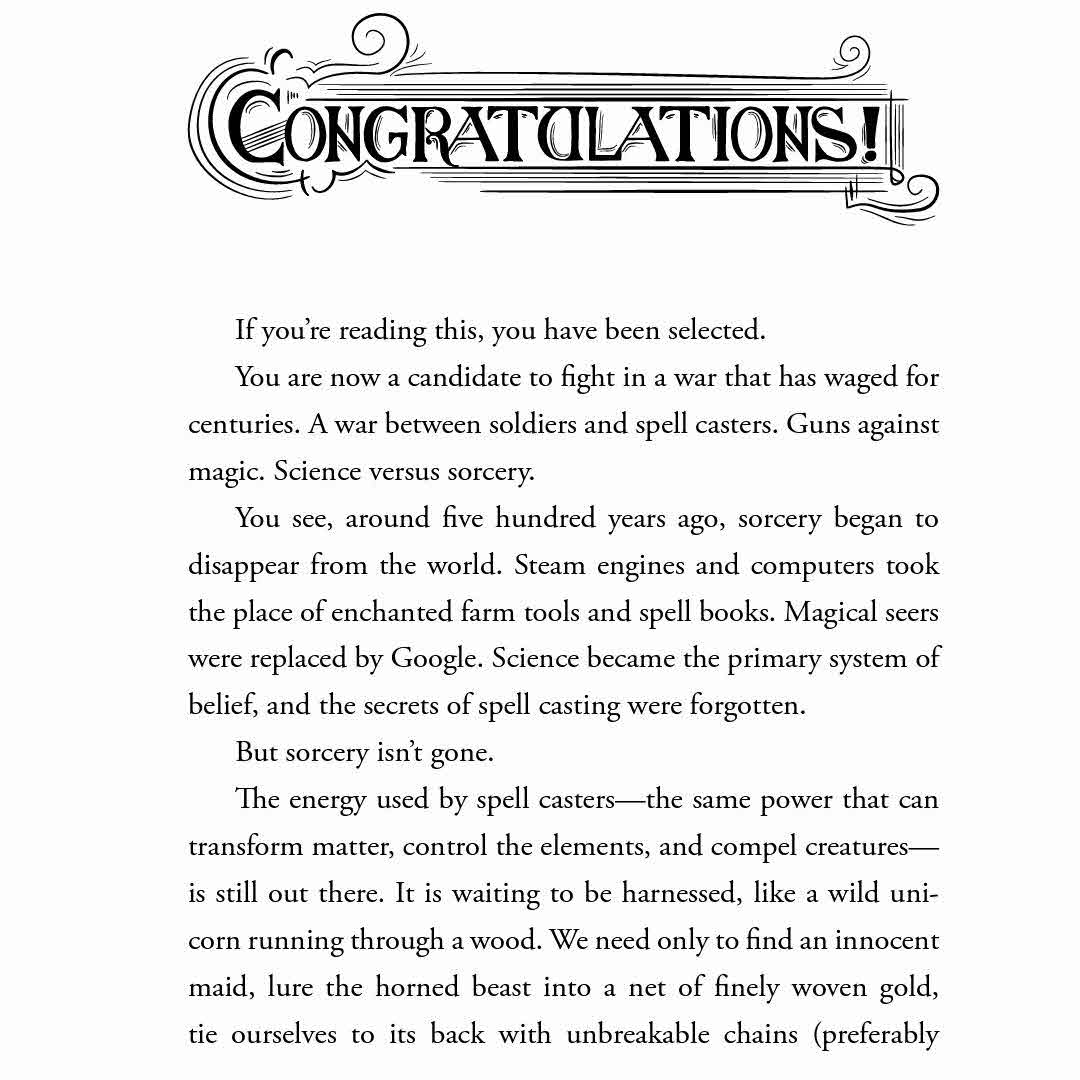 CONGRATULATIONS!

If you're reading this, you have been selected.

You are now a candidate to fight in a war that has waged for centuries. A war between soldiers and spell casters. Guns against magic. Science versus sorcery.

You see, around five hundred years ago, sorcery began to disappear from the world. Steam engines and computers took the place of enchanted farm tools and spell books. Magical seers were replaced by Google. Science became the primary system of belief, and the secrets of spell casting were forgotten.

But sorcery isn't gone.

The energy used by spell casters—the same power that can transform matter, control the elements, and compel creatures—is still out there. It is waiting to be harnessed, like a wild unicorn running through a wood. We need only to find an innocent maid, lure the horned beast into a net of finely woven gold, tie ourselves to its back with unbreakable chains (preferably